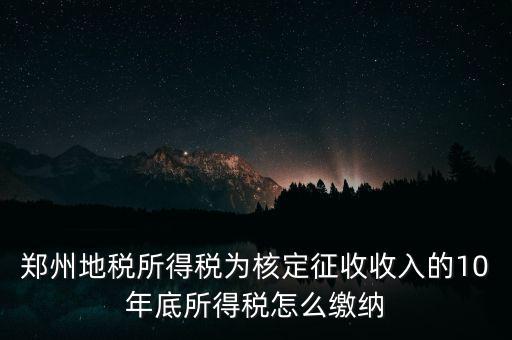 郑州地税所得税为核定征收收入的10年底所得税怎么缴纳